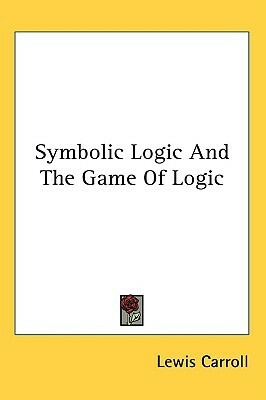 Symbolic Logic And The Game Of Logic

Lewis Carroll